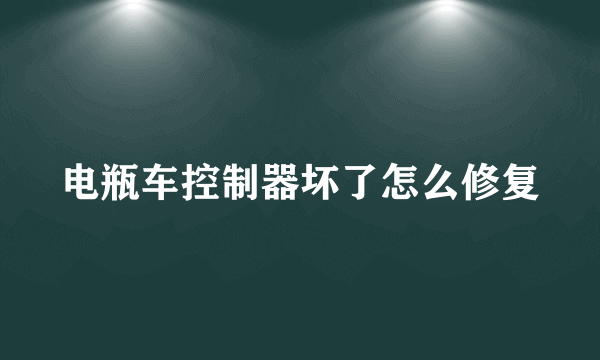 电瓶车控制器坏了怎么修复